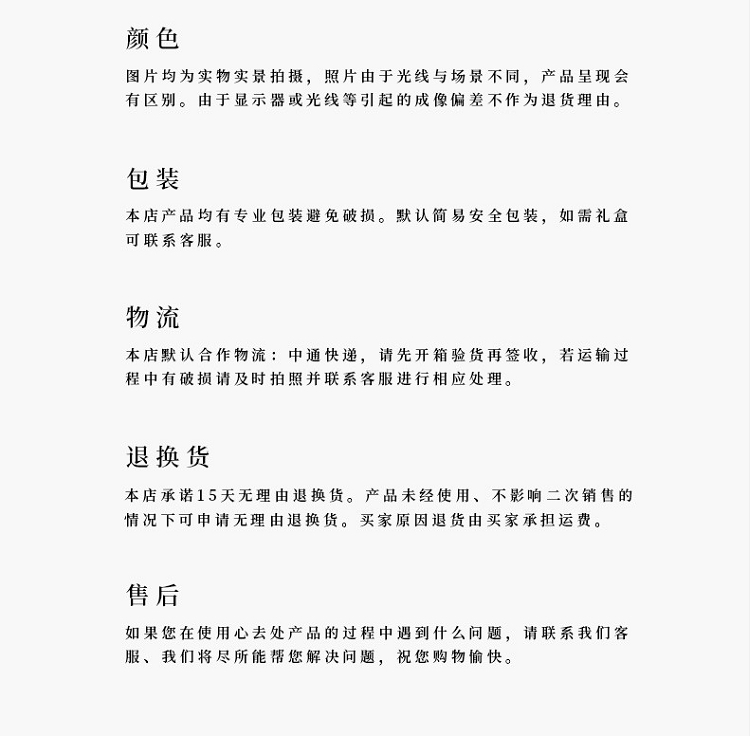 颜色

图片均为实物实景拍摄，照片由于光线与场景不同，产品呈现会有区别。由于显示器或光线等引起的成像偏差不作为退货理由。

包装

本店产品均有专业包装避免破损。默认简易安全包装，如需礼盒可联系客服。

物流

本店默认合作物流：中通快递，请先开箱验货再签收，若运输过程中有破损请及时拍照并联系客服进行相应处理。

退换货

本店承诺15天无理由退换货。产品未经使用、不影响二次销售的情况下可申请无理由退换货。买家原因退货由买家承担运费。

售后

如果您在使用心去处产品的过程中遇到什么问题，请联系我们客服、我们将尽所能帮您解决问题，祝您购物愉快。